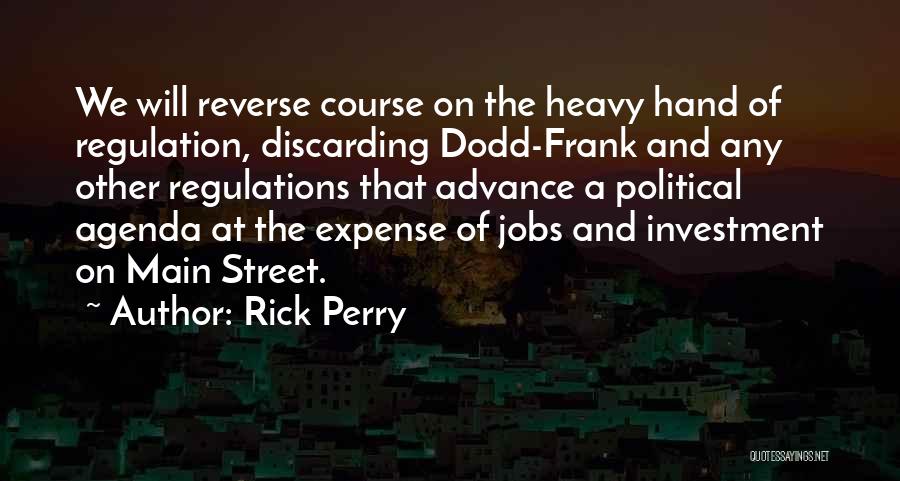 We will reverse course on the heavy hand of regulation, discarding Dodd-Frank and any other regulations that advance a political agenda at the expense of jobs and investment on Main Street.

~ Author: Rick Perry

QUOTESSAYINGS.NET